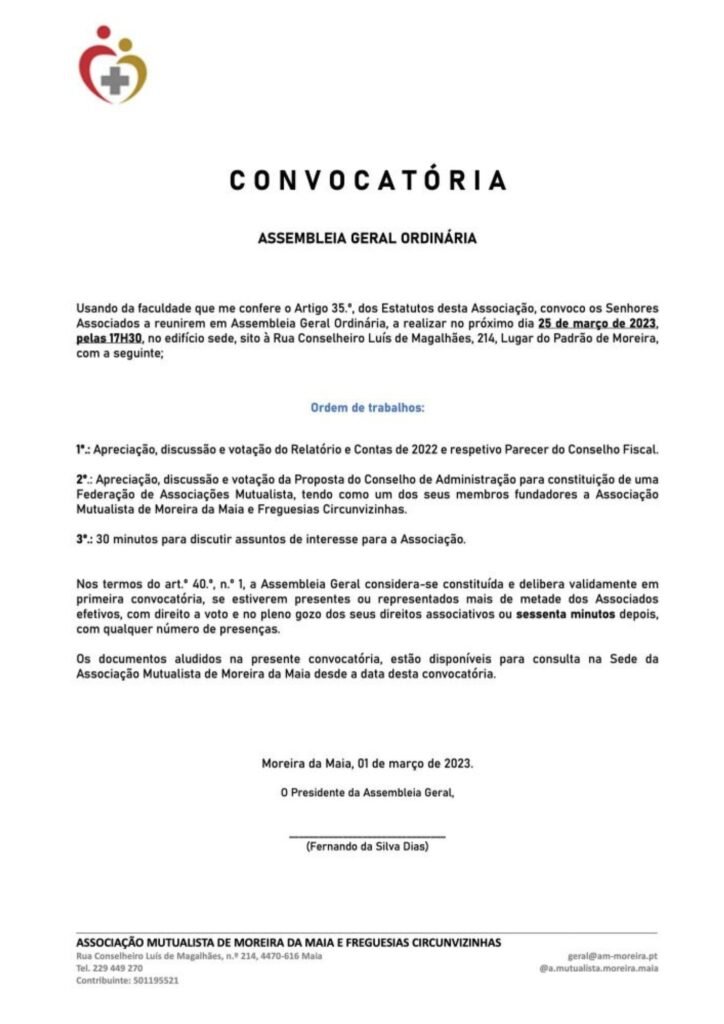 CONVOCATÓRIA

ASSEMBLEIA GERAL ORDINÁRIA

Usando da faculdade que me confere o Artigo 35.º, dos Estatutos desta Associação, convoco os Senhores Associados a reunirem em Assembleia Geral Ordinária, a realizar no próximo dia 25 de março de 2023, pelas 17H30, no edifício sede, sito à Rua Conselheiro Luís de Magalhães, 214, Lugar do Padrão de Moreira, com a seguinte;

Ordem de trabalhos:

1º.: Apreciação, discussão e votação do Relatório e Contas de 2022 e respetivo Parecer do Conselho Fiscal.

2º.: Apreciação, discussão e votação da Proposta do Conselho de Administração para constituição de uma Federação de Associações Mutualista, tendo como um dos seus membros fundadores a Associação Mutualista de Moreira da Maia e Freguesias Circunvizinhas.

3º.: 30 minutos para discutir assuntos de interesse para a Associação.

Nos termos do art.º 40.º, n.º 1, a Assembleia Geral considera-se constituída e delibera validamente em primeira convocatória, se estiverem presentes ou representados mais de metade dos Associados efetivos, com direito a voto e no pleno gozo dos seus direitos associativos ou sessenta minutos depois, com qualquer número de presenças.

Os documentos aludidos na presente convocatória, estão disponíveis para consulta na Sede da Associação Mutualista de Moreira da Maia desde a data desta convocatória.

Moreira da Maia, 01 de março de 2023.

O Presidente da Assembleia Geral,

(Fernando da Silva Dias)

ASSOCIAÇÃO MUTUALISTA DE MOREIRA DA MAIA E FREGUESIAS CIRCUNVIZINHAS
Rua Conselheiro Luís de Magalhães, n.º 214, 4470-616 Maia
Tel. 229 449 270
Contribuinte: 501195521
geral@am-moreira.pt
@a.mutualista.moreira.maia